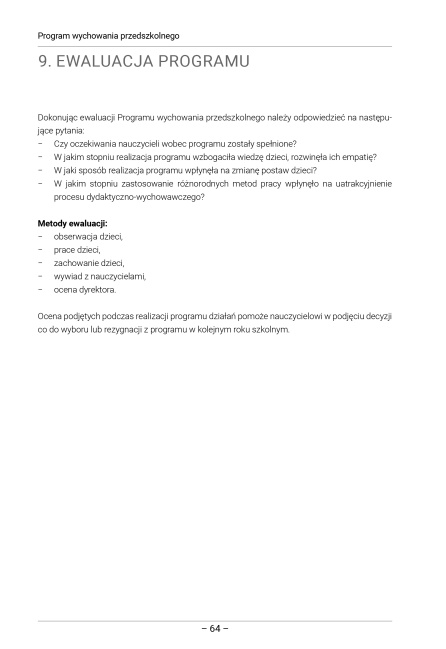 Program wychowania przedszkolnego

9. EWALUACJA PROGRAMU

Dokonując ewaluacji Programu wychowania przedszkolnego należy odpowiedzieć na następujące pytania:
– Czy oczekiwania nauczycieli wobec programu zostały spełnione?
– W jakim stopniu realizacja programu wzbogaciła wiedzę dzieci, rozwinęła ich empatię?
– W jaki sposób realizacja programu wpłynęła na zmianę postaw dzieci?
– W jakim stopniu zastosowanie różnorodnych metod pracy wpłynęło na uatrakcyjnienie procesu dydaktyczno-wychowawczego?

Metody ewaluacji:
– obserwacja dzieci,
– prace dzieci,
– zachowanie dzieci,
– wywiad z nauczycielami,
– ocena dyrektora.

Ocena podjętych podczas realizacji programu działań pomoże nauczycielowi w podjęciu decyzji co do wyboru lub rezygnacji z programu w kolejnym roku szkolnym.

– 64 –